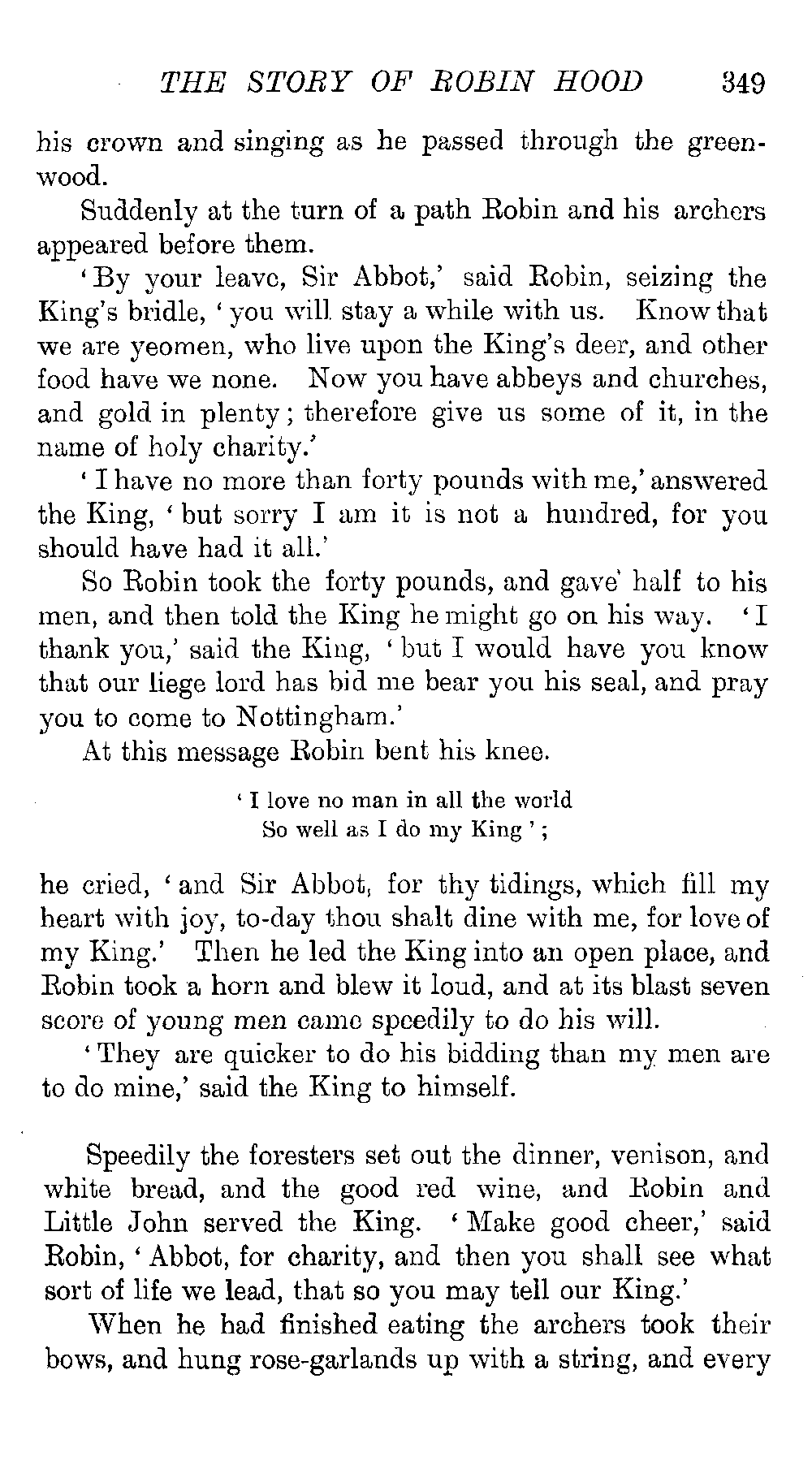 THE STORY OF ROBIN HOOD 349

his crown and singing as he passed through the greenwood.

Suddenly at the turn of a path Robin and his archers appeared before them.

'By your leave, Sir Abbot,' said Robin, seizing the King's bridle, 'you will stay a while with us. Know that we are yeomen, who live upon the King's deer, and other food have we none. Now you have abbeys and churches, and gold in plenty; therefore give us some of it, in the name of holy charity.'

'I have no more than forty pounds with me,' answered the King, 'but sorry I am it is not a hundred, for you should have had it all.'

So Robin took the forty pounds, and gave half to his men, and then told the King he might go on his way. 'I thank you,' said the King, 'but I would have you know that our liege lord has bid me bear you his seal, and pray you to come to Nottingham.'

At this message Robin bent his knee.

'I love no man in all the world
So well as I do my King';

he cried, 'and Sir Abbot, for thy tidings, which fill my heart with joy, to-day thou shalt dine with me, for love of my King.' Then he led the King into an open place, and Robin took a horn and blew it loud, and at its blast seven score of young men came speedily to do his will.

'They are quicker to do his bidding than my men are to do mine,' said the King to himself.

Speedily the foresters set out the dinner, venison, and white bread, and the good red wine, and Robin and Little John served the King. 'Make good cheer,' said Robin, 'Abbot, for charity, and then you shall see what sort of life we lead, that so you may tell our King.'

When he had finished eating the archers took their bows, and hung rose-garlands up with a string, and every